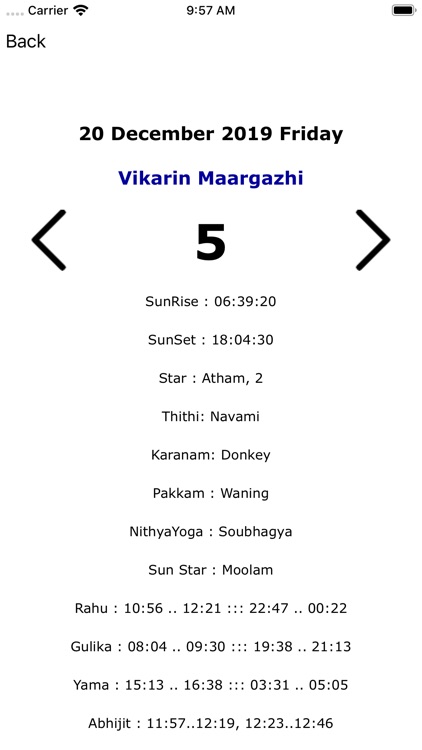 Carrier 9:57 AM

Back

20 December 2019 Friday

Vikarin Maargazhi

5

SunRise : 06:39:20

SunSet : 18:04:30

Star : Atham, 2

Thithi: Navami

Karanam: Donkey

Pakkam : Waning

NithyaYoga : Soubhagya

Sun Star : Moolam

Rahu : 10:56 .. 12:21 ::: 22:47 .. 00:22

Gulika : 08:04 .. 09:30 ::: 19:38 .. 21:13

Yama : 15:13 .. 16:38 ::: 03:31 .. 05:05

Abhijit : 11:57..12:19, 12:23..12:46